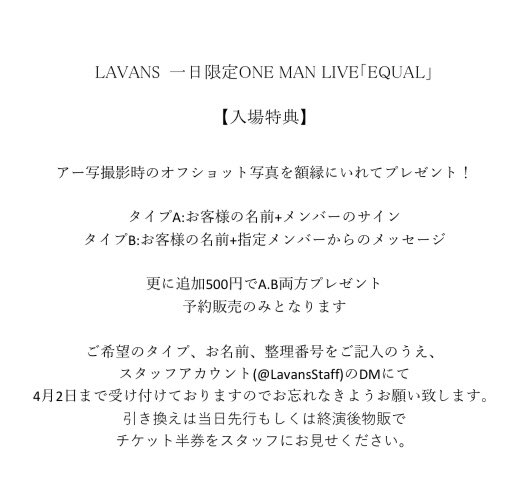 LAVANS 一日限定ONE MAN LIVE「EQUAL」

【入場特典】

アー写撮影時のオフショット写真を額縁にいれてプレゼント！

タイプA:お客様の名前+メンバーのサイン
タイプB:お客様の名前+指定メンバーからのメッセージ

更に追加500円でA.B両方プレゼント
予約販売のみとなります

ご希望のタイプ、お名前、整理番号をご記入のうえ、
スタッフアカウント(@LavansStaff)のDMにて
4月2日まで受け付けておりますのでお忘れなきようお願い致します。
引き換えは当日先行もしくは終演後物販で
チケット半券をスタッフにお見せください。